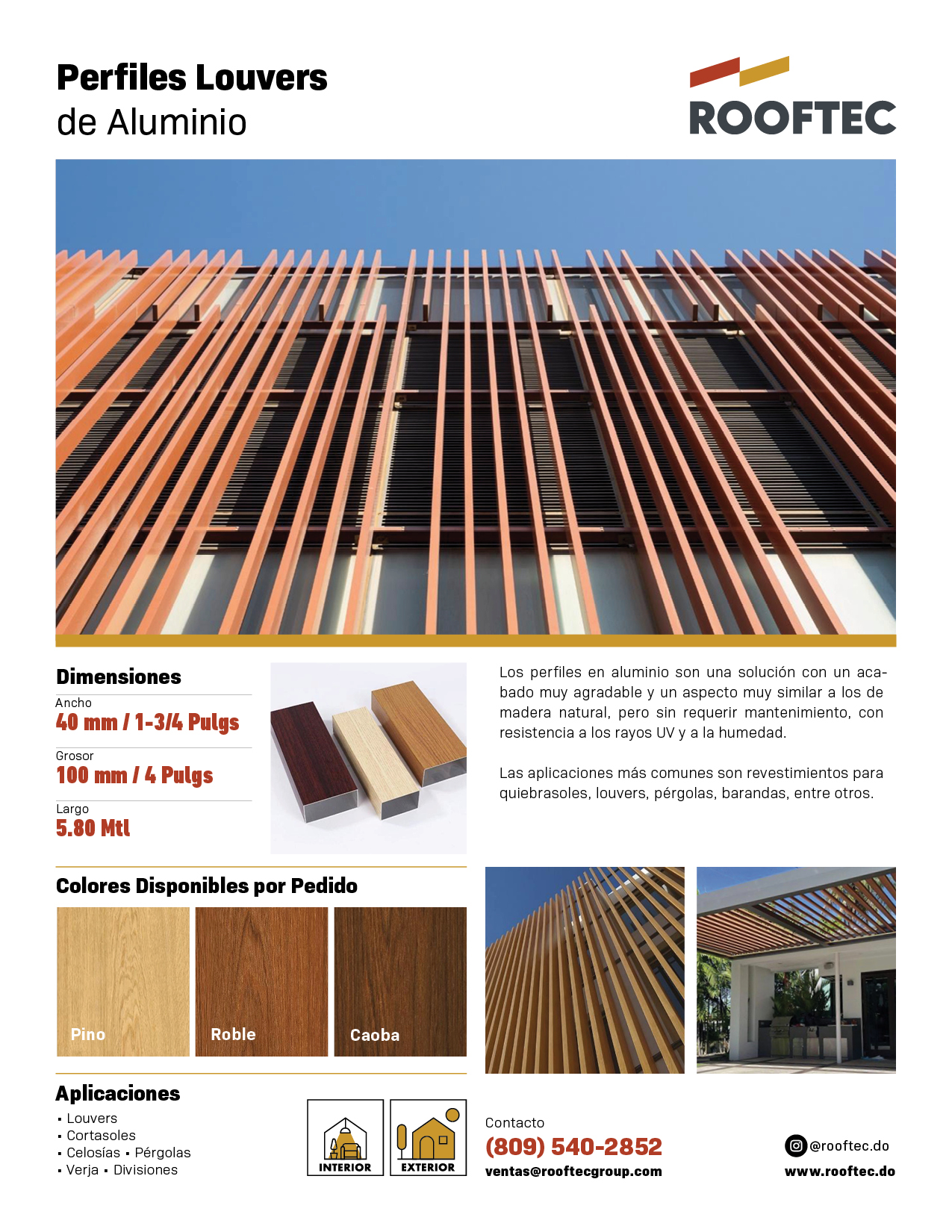 Perfiles Louvers
de Aluminio

ROOFTEC

Dimensiones

Ancho
40 mm / 1-3/4 Pulgs

Grosor
100 mm / 4 Pulgs

Largo
5.80 Mtl

Los perfiles en aluminio son una solución con un acabado muy agradable y un aspecto muy similar a los de madera natural, pero sin requerir mantenimiento, con resistencia a los rayos UV y a la humedad.

Las aplicaciones más comunes son revestimientos para quiebrasoles, louvers, pérgolas, barandas, entre otros.

Colores Disponibles por Pedido

Pino

Roble

Caoba

Aplicaciones
▪ Louvers
▪ Cortasoles
▪ Celosías ▪ Pérgolas
▪ Verja ▪ Divisiones

INTERIOR

EXTERIOR

Contacto
(809) 540-2852
ventas@rooftecgroup.com

@rooftec.do
www.rooftec.do